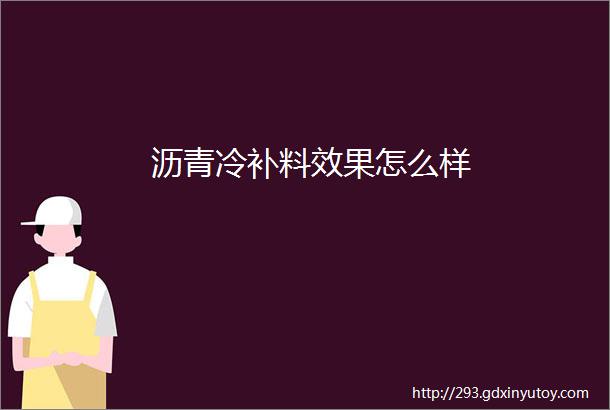 沥青冷补料效果怎么样

http://293.gdxinyutoy.com